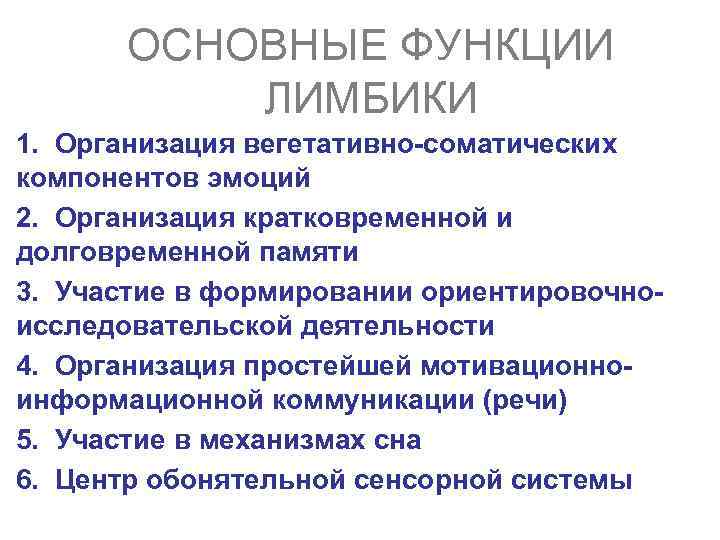 ОСНОВНЫЕ ФУНКЦИИ ЛИМБИКИ

1. Организация вегетативно-соматических компонентов эмоций

2. Организация кратковременной и долговременной памяти

3. Участие в формировании ориентировочно-исследовательской деятельности

4. Организация простейшей мотивационно-информационной коммуникации (речи)

5. Участие в механизмах сна

6. Центр обонятельной сенсорной системы